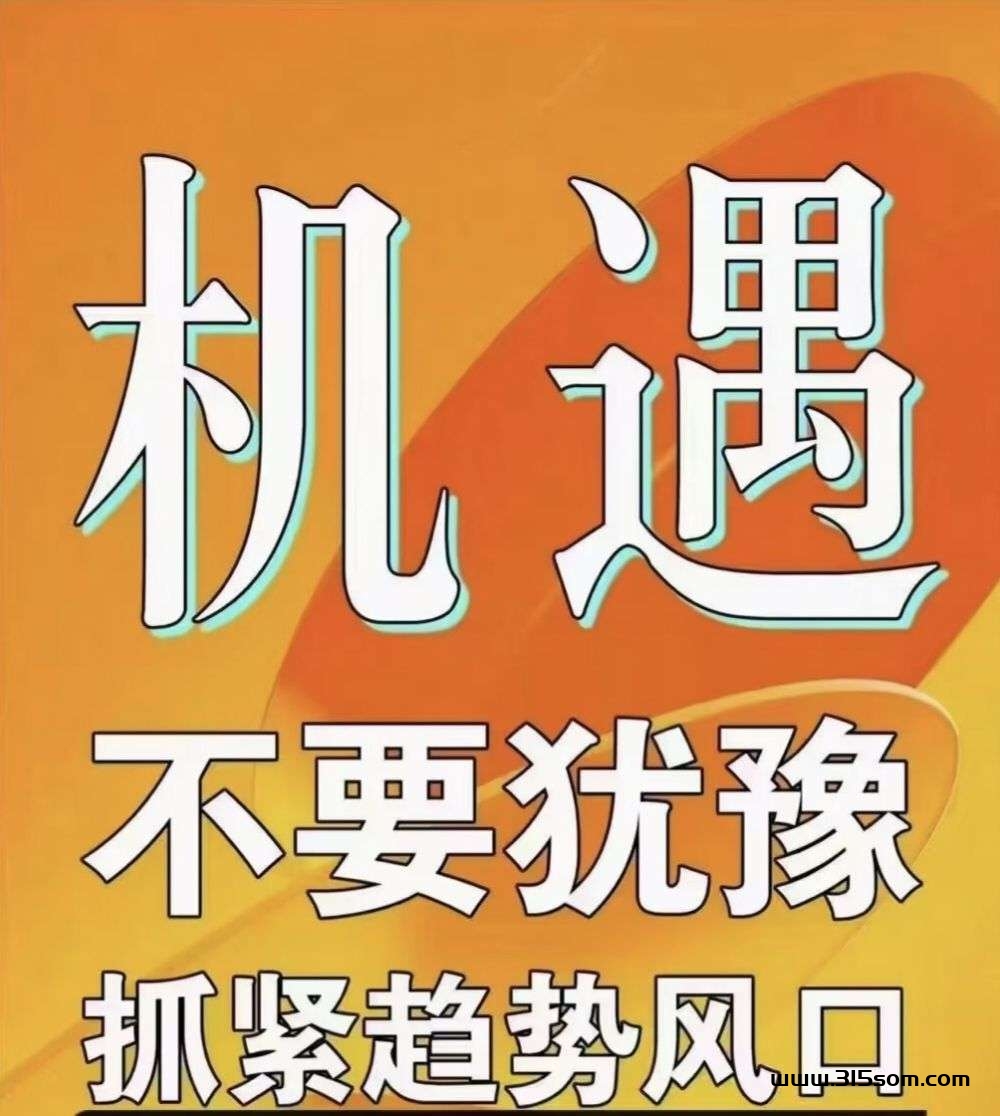 机遇
不要犹豫
抓紧趋势风口
www.315som.com